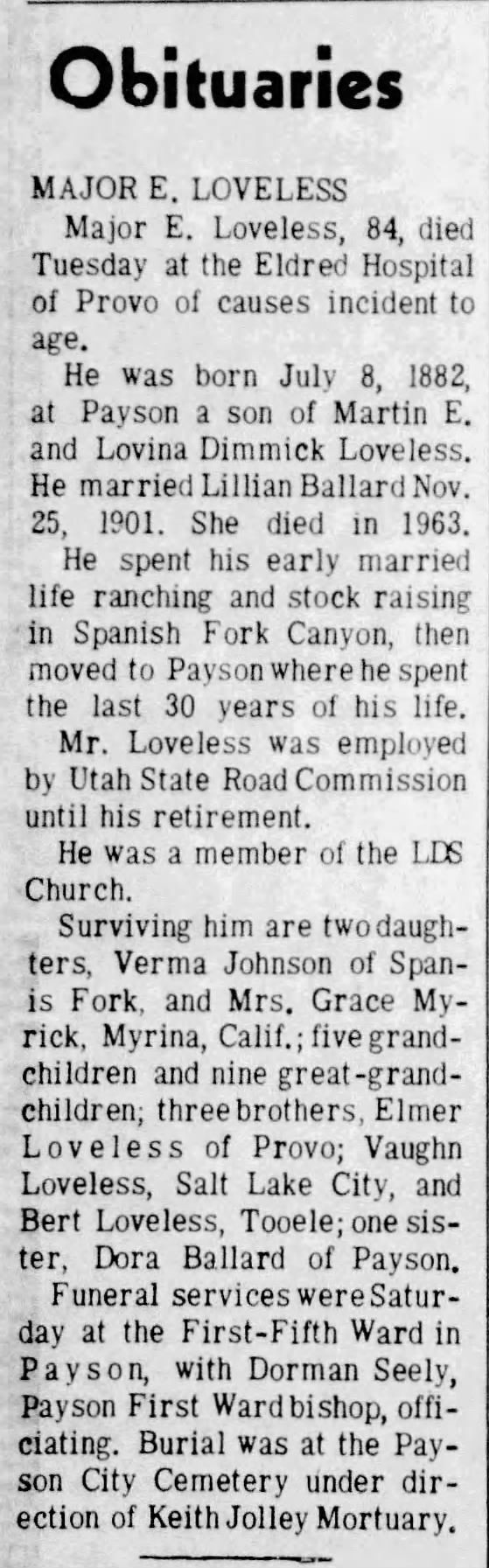 Obituaries

MAJOR E. LOVELESS

Major E. Loveless, 84, died Tuesday at the Eldred Hospital of Provo of causes incident to age.

He was born July 8, 1882, at Payson a son of Martin E. and Lovina Dimmick Loveless. He married Lillian Ballard Nov. 25, 1901. She died in 1963.

He spent his early married life ranching and stock raising in Spanish Fork Canyon, then moved to Payson where he spent the last 30 years of his life.

Mr. Loveless was employed by Utah State Road Commission until his retirement.

He was a member of the LDS Church.

Surviving him are two daughters, Verma Johnson of Spanis Fork, and Mrs. Grace Myrick, Myrina, Calif.; five grandchildren and nine great-grandchildren; three brothers, Elmer Loveless of Provo; Vaughn Loveless, Salt Lake City, and Bert Loveless, Tooele; one sister, Dora Ballard of Payson.

Funeral services were Saturday at the First-Fifth Ward in Payson, with Dorman Seely, Payson First Ward bishop, officiating. Burial was at the Payson City Cemetery under direction of Keith Jolley Mortuary.